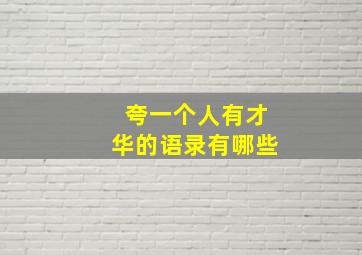 夸一个人有才华的语录有哪些